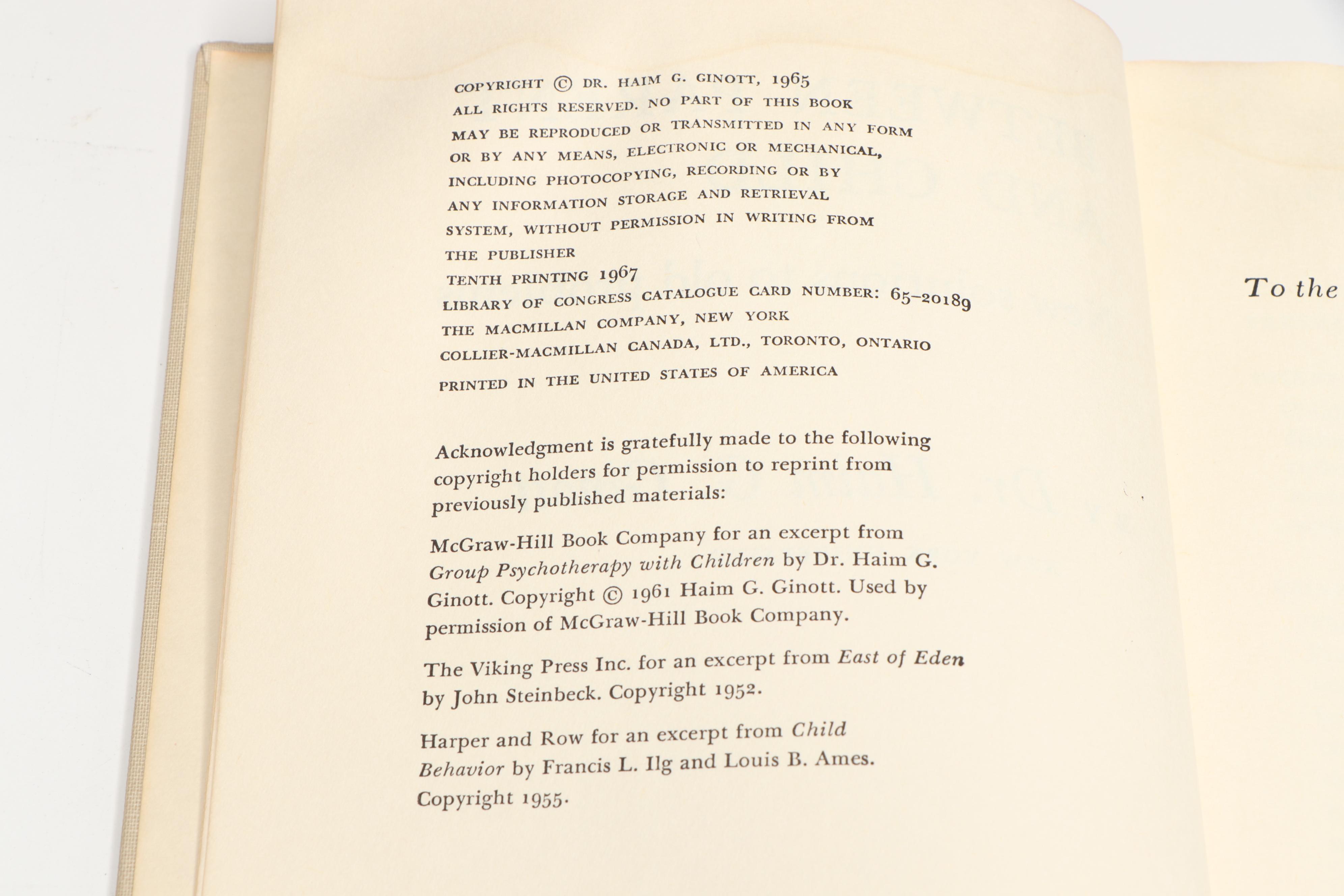 COPYRIGHT © DR. HAIM G. GINOTT, 1965
ALL RIGHTS RESERVED. NO PART OF THIS BOOK MAY BE REPRODUCED OR TRANSMITTED IN ANY FORM OR BY ANY MEANS, ELECTRONIC OR MECHANICAL, INCLUDING PHOTOCOPYING, RECORDING OR BY ANY INFORMATION STORAGE AND RETRIEVAL SYSTEM, WITHOUT PERMISSION IN WRITING FROM THE PUBLISHER
TENTH PRINTING 1967
LIBRARY OF CONGRESS CATALOGUE CARD NUMBER: 65-20189
THE MACMILLAN COMPANY, NEW YORK
COLLIER-MACMILLAN CANADA, LTD., TORONTO, ONTARIO
PRINTED IN THE UNITED STATES OF AMERICA

Acknowledgment is gratefully made to the following copyright holders for permission to reprint from previously published materials:

McGraw-Hill Book Company for an excerpt from Group Psychotherapy with Children by Dr. Haim G. Ginott. Copyright © 1961 Haim G. Ginott. Used by permission of McGraw-Hill Book Company.

The Viking Press Inc. for an excerpt from East of Eden by John Steinbeck. Copyright 1952.

Harper and Row for an excerpt from Child Behavior by Francis L. Ilg and Louis B. Ames. Copyright 1955.

To the